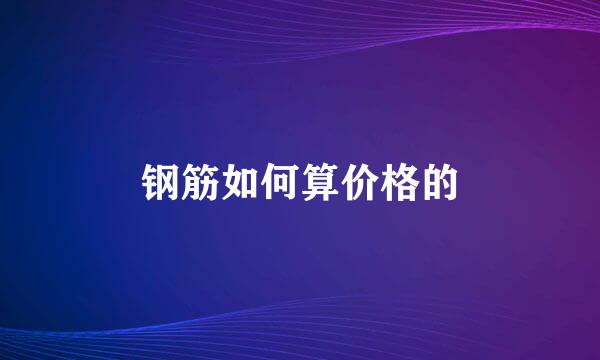 钢筋如何算价格的